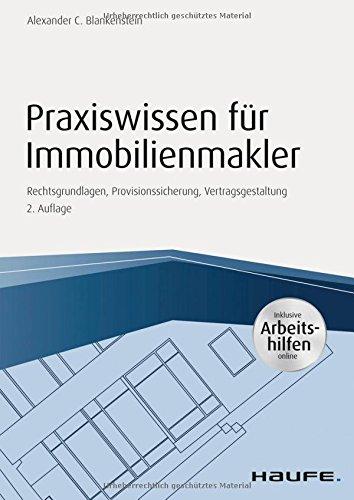 Urheberrechtlich geschütztes Material
Alexander C. Blankenstein

Praxiswissen für Immobilienmakler

Rechtsgrundlagen, Provisionssicherung, Vertragsgestaltung
2. Auflage

Inklusive Arbeitshilfen online

HAUFE.

Urheberrechtlich geschütztes Material